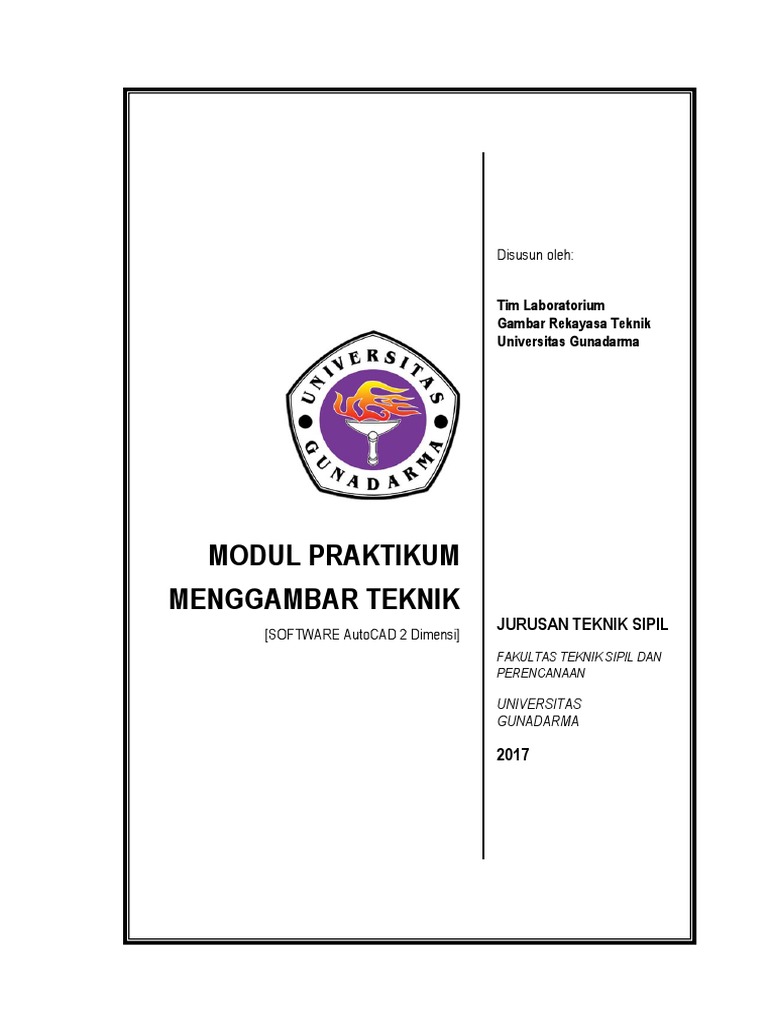 UNIVERSITAS GUNADARMA

MODUL PRAKTIKUM MENGGAMBAR TEKNIK

[SOFTWARE AutoCAD 2 Dimensi]

Disusun oleh:

Tim Laboratorium
Gambar Rekayasa Teknik
Universitas Gunadarma

JURUSAN TEKNIK SIPIL

FAKULTAS TEKNIK SIPIL DAN PERENCANAAN

UNIVERSITAS GUNADARMA

2017